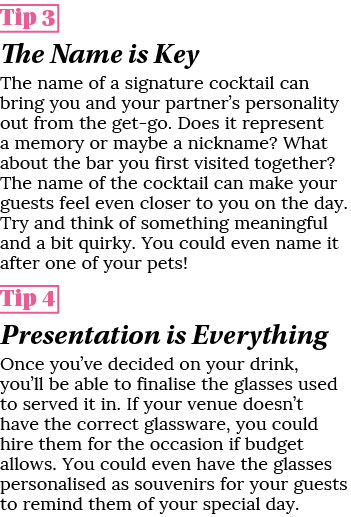 Tip 3

The Name is Key

The name of a signature cocktail can bring you and your partner's personality out from the get-go. Does it represent a memory or maybe a nickname? What about the bar you first visited together? The name of the cocktail can make your guests feel even closer to you on the day. Try and think of something meaningful and a bit quirky. You could even name it after one of your pets!

Tip 4

Presentation is Everything

Once you've decided on your drink, you'll be able to finalise the glasses used to served it in. If your venue doesn't have the correct glassware, you could hire them for the occasion if budget allows. You could even have the glasses personalised as souvenirs for your guests to remind them of your special day.